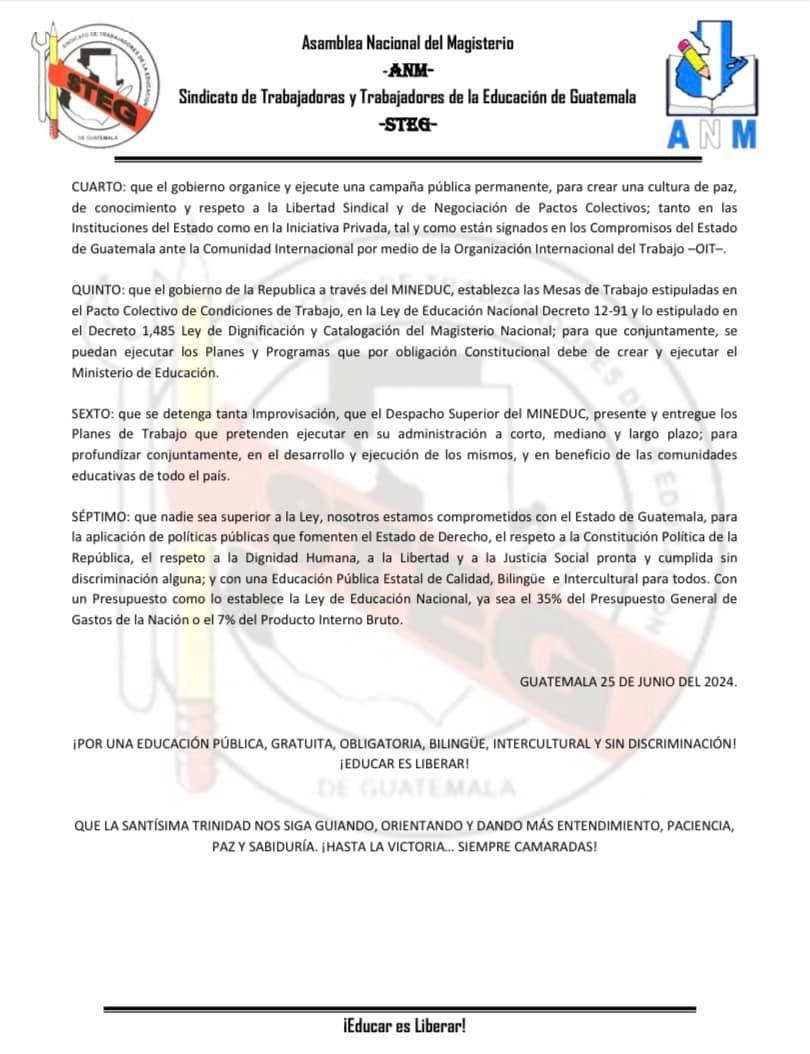 SINDICATO DE TRABAJADORES DE LA EDUCACIÓN DE GUATEMALA
STEG

Asamblea Nacional del Magisterio
-ANM-
Sindicato de Trabajadoras y Trabajadores de la Educación de Guatemala
-STEG-

ANM

CUARTO: que el gobierno organice y ejecute una campaña pública permanente, para crear una cultura de paz, de conocimiento y respeto a la Libertad Sindical y de Negociación de Pactos Colectivos; tanto en las Instituciones del Estado como en la Iniciativa Privada, tal y como están signados en los Compromisos del Estado de Guatemala ante la Comunidad Internacional por medio de la Organización Internacional del Trabajo –OIT–.

QUINTO: que el gobierno de la Republica a través del MINEDUC, establezca las Mesas de Trabajo estipuladas en el Pacto Colectivo de Condiciones de Trabajo, en la Ley de Educación Nacional Decreto 12-91 y lo estipulado en el Decreto 1,485 Ley de Dignificación y Catalogación del Magisterio Nacional; para que conjuntamente, se puedan ejecutar los Planes y Programas que por obligación Constitucional debe de crear y ejecutar el Ministerio de Educación.

SEXTO: que se detenga tanta Improvisación, que el Despacho Superior del MINEDUC, presente y entregue los Planes de Trabajo que pretenden ejecutar en su administración a corto, mediano y largo plazo; para profundizar conjuntamente, en el desarrollo y ejecución de los mismos, y en beneficio de las comunidades educativas de todo el país.

SÉPTIMO: que nadie sea superior a la Ley, nosotros estamos comprometidos con el Estado de Guatemala, para la aplicación de políticas públicas que fomenten el Estado de Derecho, el respeto a la Constitución Política de la República, el respeto a la Dignidad Humana, a la Libertad y a la Justicia Social pronta y cumplida sin discriminación alguna; y con una Educación Pública Estatal de Calidad, Bilingüe e Intercultural para todos. Con un Presupuesto como lo establece la Ley de Educación Nacional, ya sea el 35% del Presupuesto General de Gastos de la Nación o el 7% del Producto Interno Bruto.

GUATEMALA 25 DE JUNIO DEL 2024.

¡POR UNA EDUCACIÓN PÚBLICA, GRATUITA, OBLIGATORIA, BILINGÜE, INTERCULTURAL Y SIN DISCRIMINACIÓN!
¡EDUCAR ES LIBERAR!

QUE LA SANTÍSIMA TRINIDAD NOS SIGA GUIANDO, ORIENTANDO Y DANDO MÁS ENTENDIMIENTO, PACIENCIA, PAZ Y SABIDURÍA. ¡HASTA LA VICTORIA… SIEMPRE CAMARADAS!

¡Educar es Liberar!